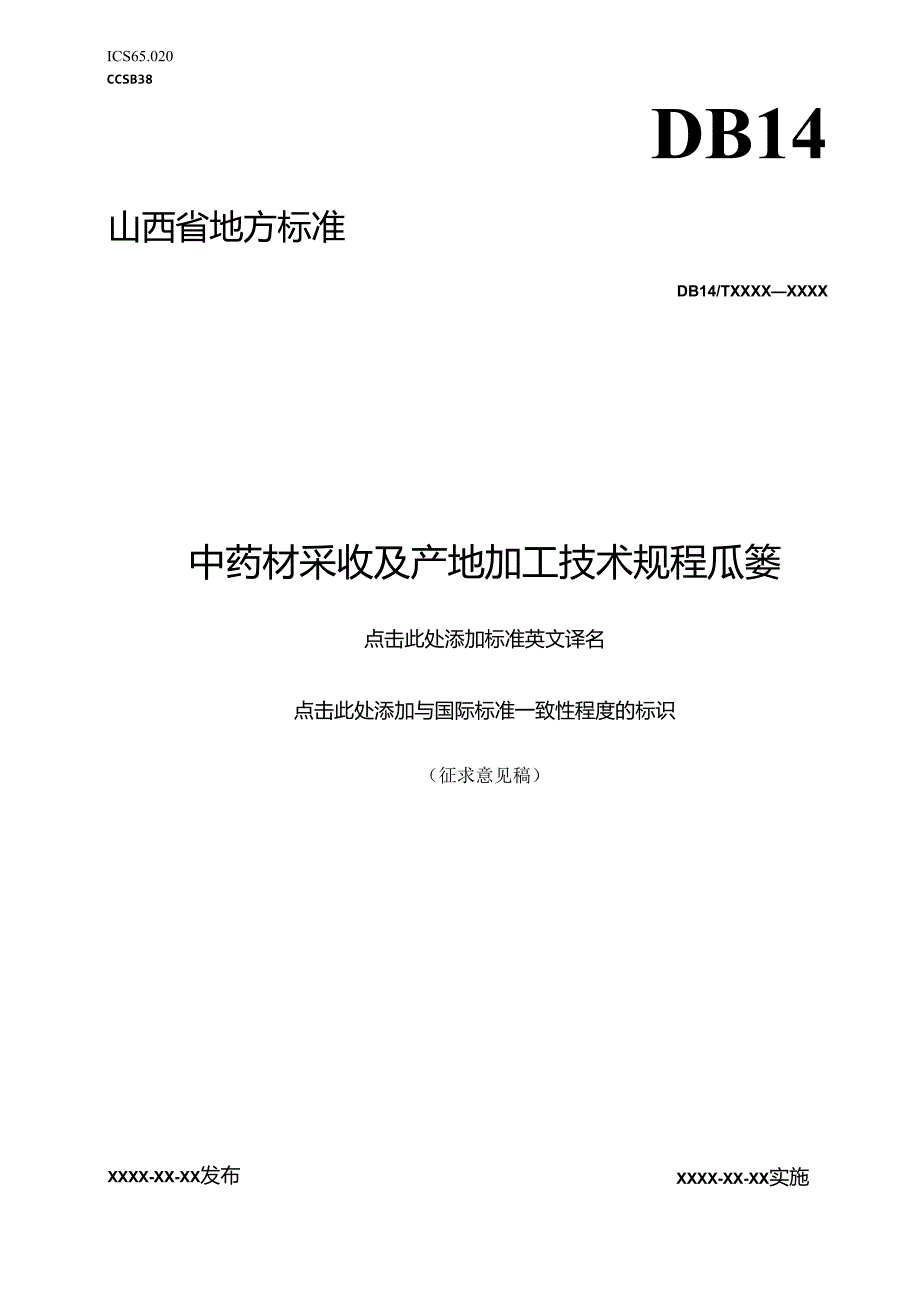 ICS65.020
CCSB38

DB14

山西省地方标准

DB14/TXXXX—XXXX

中药材采收及产地加工技术规程瓜蒌

点击此处添加标准英文译名

点击此处添加与国际标准一致性程度的标识

（征求意见稿）

XXXX-XX-XX发布

XXXX-XX-XX实施